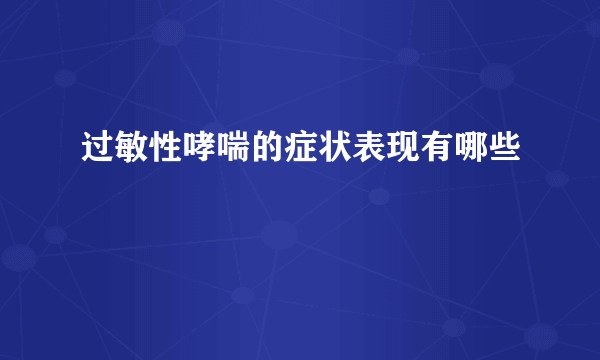 过敏性哮喘的症状表现有哪些